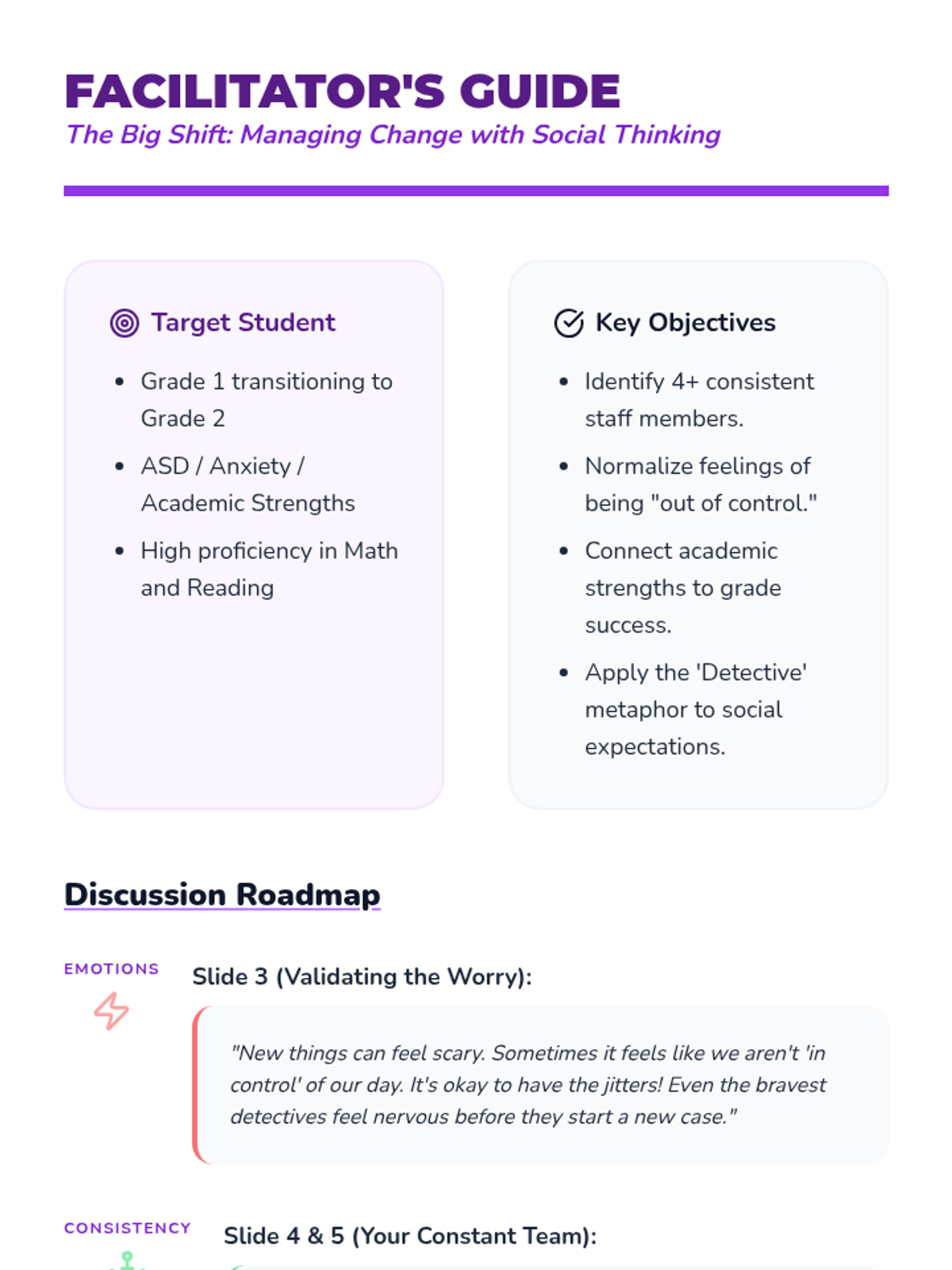 FACILITATOR'S GUIDE
The Big Shift: Managing Change with Social Thinking

Target Student

• Grade 1 transitioning to Grade 2
• ASD / Anxiety / Academic Strengths
• High proficiency in Math and Reading

Key Objectives

• Identify 4+ consistent staff members.
• Normalize feelings of being "out of control."
• Connect academic strengths to grade success.
• Apply the 'Detective' metaphor to social expectations.

Discussion Roadmap

EMOTIONS

Slide 3 (Validating the Worry):

"New things can feel scary. Sometimes it feels like we aren't 'in control' of our day. It's okay to have the jitters! Even the bravest detectives feel nervous before they start a new case."

CONSISTENCY

Slide 4 & 5 (Your Constant Team):